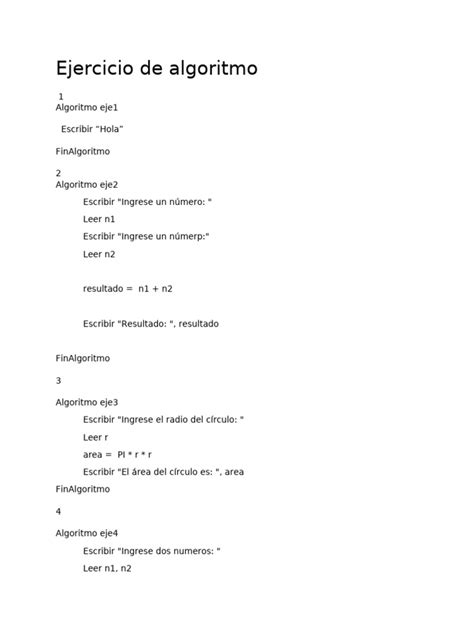 Ejercicio de algoritmo

1
Algoritmo eje1

Escribir "Hola"

FinAlgoritmo

2
Algoritmo eje2

Escribir "Ingrese un número: "

Leer n1

Escribir "Ingrese un númerp:"

Leer n2

resultado = n1 + n2

Escribir "Resultado: ", resultado

FinAlgoritmo

3

Algoritmo eje3

Escribir "Ingrese el radio del círculo: "

Leer r

area = PI * r * r

Escribir "El área del círculo es: ", area

FinAlgoritmo

4

Algoritmo eje4

Escribir "Ingrese dos numeros: "

Leer n1, n2